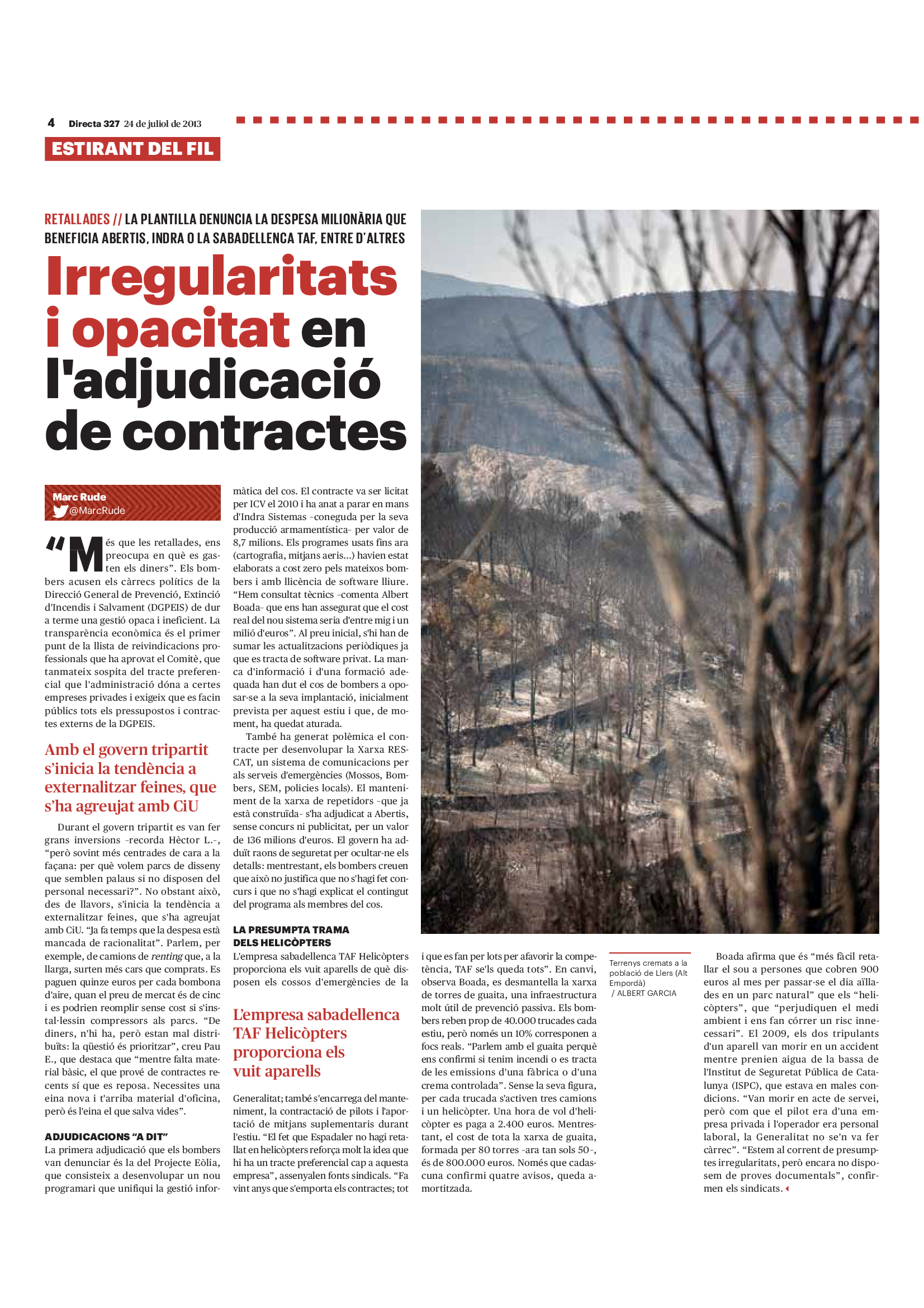 4 Directa 327 24 de juliol de 2013

ESTIRANT DEL FIL

RETALLADES // LA PLANTILLA DENUNCIA LA DESPESA MILIONÀRIA QUE BENEFICIA ABERTIS, INDRA O LA SABADELLENCA TAF, ENTRE D'ALTRES

Irregularitats i opacitat en l'adjudicació de contractes

Marc Rude
@MarcRude

“Més que les retallades, ens preocupa en què es gasten els diners”. Els bombers acusen els càrrecs polítics de la Direcció General de Prevenció, Extinció d'Incendis i Salvament (DGPEIS) de dur a terme una gestió opaca i ineficient. La transparència econòmica és el primer punt de la llista de reivindicacions professionals que ha aprovat el Comitè, que tanmateix sospita del tracte preferencial que l'administració dóna a certes empreses privades i exigeix que es facin públics tots els pressupostos i contractes externs de la DGPEIS.

Amb el govern tripartit s'inicia la tendència a externalitzar feines, que s'ha agreujat amb CiU

Durant el govern tripartit es van fer grans inversions –recorda Hèctor L.–, “però sovint més centrades de cara a la façana: per què volem parcs de disseny que semblen palaus si no disposen del personal necessari?”. No obstant això, des de llavors, s'inicia la tendència a externalitzar feines, que s'ha agreujat amb CiU. “Ja fa temps que la despesa està mancada de racionalitat”. Parlem, per exemple, de camions de renting que, a la llarga, surten més cars que comprats. Es paguen quinze euros per cada bombona d'aire, quan el preu de mercat és de cinc i es podrien reomplir sense cost si s'instal·lessin compressors als parcs. “De diners, n'hi ha, però estan mal distribuïts: la qüestió és prioritzar”, creu Pau E., que destaca que “mentre falta material bàsic, el que prové de contractes recents sí que es reposa. Necessites una eina nova i t'arriba material d'oficina, però és l'eina el que salva vides”.

ADJUDICACIONS “A DIT”
La primera adjudicació que els bombers van denunciar és la del Projecte Eòlia, que consisteix a desenvolupar un nou programari que unifiqui la gestió informàtica del cos. El contracte va ser licitat per ICV el 2010 i ha anat a parar en mans d'Indra Sistemas –coneguda per la seva producció armamentística– per valor de 8,7 milions. Els programes usats fins ara (cartografia, mitjans aeris...) havien estat elaborats a cost zero pels mateixos bombers i amb llicència de software lliure. “Hem consultat tècnics –comenta Albert Boada– que ens han assegurat que el cost real del nou sistema seria d'entre mig i un milió d'euros”. Al preu inicial, s'hi han de sumar les actualitzacions periòdiques ja que es tracta de software privat. La manca d'informació i d'una formació adequada han dut el cos de bombers a oposar-se a la seva implantació, inicialment prevista per aquest estiu i que, de moment, ha quedat aturada.

També ha generat polèmica el contracte per desenvolupar la Xarxa RESCAT, un sistema de comunicacions per als serveis d'emergències (Mossos, Bombers, SEM, policies locals). El manteniment de la xarxa de repetidors –que ja està construïda– s'ha adjudicat a Abertis, sense concurs ni publicitat, per un valor de 136 milions d'euros. El govern ha adduït raons de seguretat per ocultar-ne els detalls: mentrestant, els bombers creuen que això no justifica que no s'hagi fet concurs i que no s'hagi explicat el contingut del programa als membres del cos.

LA PRESUMPTA TRAMA DELS HELICÒPTERS
L'empresa sabadellenca TAF Helicòpters proporciona els vuit aparells de què disposen els cossos d'emergències de la

L'empresa sabadellenca TAF Helicòpters proporciona els vuit aparells

Generalitat; també s'encarrega del manteniment, la contractació de pilots i l'aportació de mitjans suplementaris durant l'estiu. “El fet que Espadaler no hagi retallat en helicòpters reforça molt la idea que hi ha un tracte preferencial cap a aquesta empresa”, assenyalen fonts sindicals. “Fa vint anys que s'emporta els contractes; tot i que es fan per lots per afavorir la competència, TAF se'ls queda tots”. En canvi, observa Boada, es desmantella la xarxa de torres de guaita, una infraestructura molt útil de prevenció passiva. Els bombers reben prop de 40.000 trucades cada estiu, però només un 10% corresponen a focs reals. “Parlem amb el guaita perquè ens confirmi si tenim incendi o es tracta de les emissions d'una fàbrica o d'una crema controlada”. Sense la seva figura, per cada trucada s'activen tres camions i un helicòpter. Una hora de vol d'helicòpter es paga a 2.400 euros. Mentrestant, el cost de tota la xarxa de guaita, formada per 80 torres –ara tan sols 50–, és de 800.000 euros. Només que cadascuna confirmi quatre avisos, queda amortitzada.

Terrenys cremats a la població de Llers (Alt Empordà) / ALBERT GARCIA

Boada afirma que és “més fàcil retallar el sou a persones que cobren 900 euros al mes per passar-se el dia aïllades en un parc natural” que els “helicòpters”, que “perjudiquen el medi ambient i ens fan córrer un risc innecessari”. El 2009, els dos tripulants d'un aparell van morir en un accident mentre prenien aigua de la bassa de l'Institut de Seguretat Pública de Catalunya (ISPC), que estava en males condicions. “Van morir en acte de servei, però com que el pilot era d'una empresa privada i l'operador era personal laboral, la Generalitat no se'n va fer càrrec”. “Estem al corrent de presumptes irregularitats, però encara no disposem de proves documentals”, confirmen els sindicats.